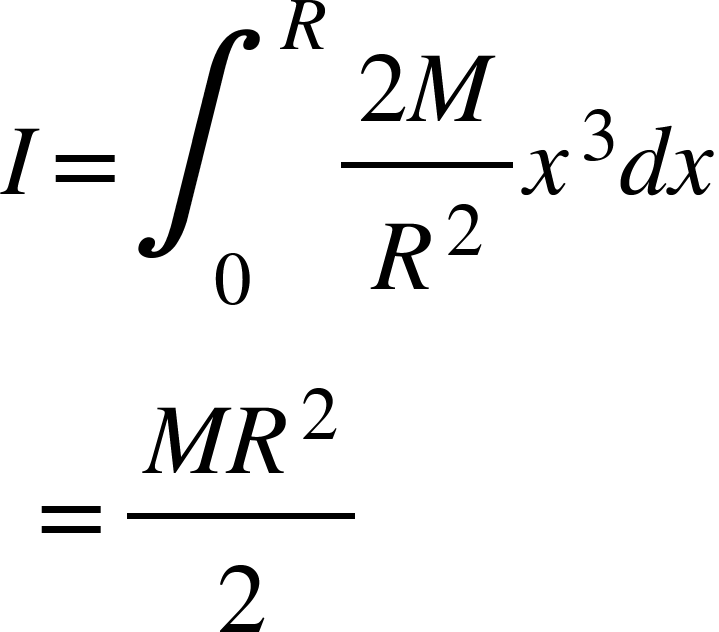 $I = \int_0^R \frac{2M}{R^2} x^3 dx$

$= \frac{MR^2}{2}$